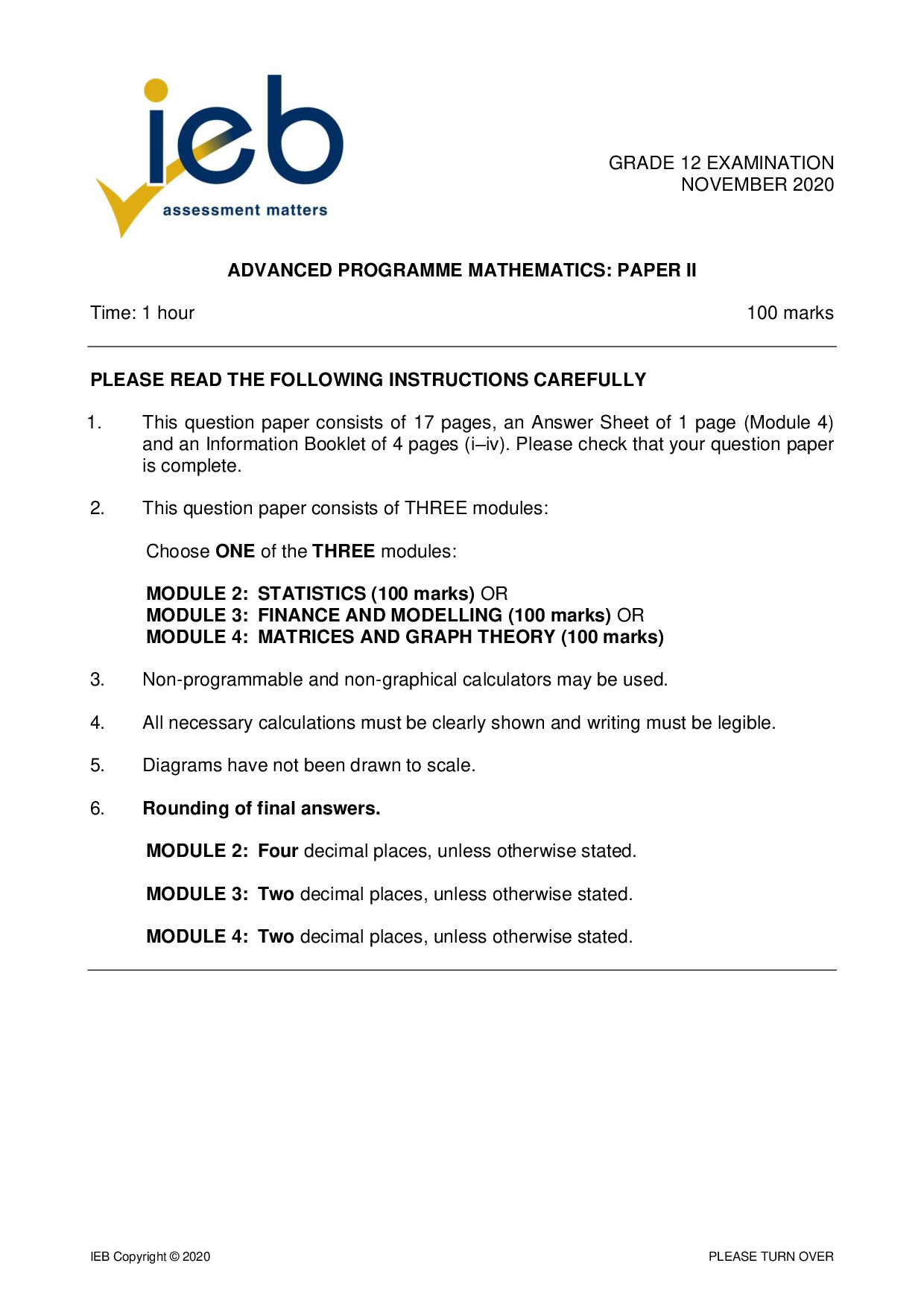 ieb
assessment matters

GRADE 12 EXAMINATION
NOVEMBER 2020

ADVANCED PROGRAMME MATHEMATICS: PAPER II

Time: 1 hour

100 marks

PLEASE READ THE FOLLOWING INSTRUCTIONS CAREFULLY

1. This question paper consists of 17 pages, an Answer Sheet of 1 page (Module 4) and an Information Booklet of 4 pages (i–iv). Please check that your question paper is complete.

2. This question paper consists of THREE modules:

Choose ONE of the THREE modules:

MODULE 2: STATISTICS (100 marks) OR
MODULE 3: FINANCE AND MODELLING (100 marks) OR
MODULE 4: MATRICES AND GRAPH THEORY (100 marks)

3. Non-programmable and non-graphical calculators may be used.

4. All necessary calculations must be clearly shown and writing must be legible.

5. Diagrams have not been drawn to scale.

6. Rounding of final answers.

MODULE 2: Four decimal places, unless otherwise stated.

MODULE 3: Two decimal places, unless otherwise stated.

MODULE 4: Two decimal places, unless otherwise stated.

IEB Copyright © 2020

PLEASE TURN OVER